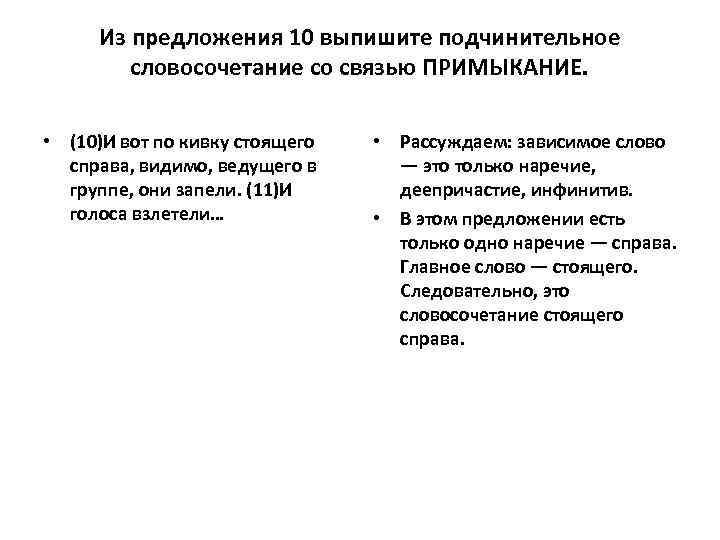 Из предложения 10 выпишите подчинительное словосочетание со связью ПРИМЫКАНИЕ.

• (10)И вот по кивку стоящего справа, видимо, ведущего в группе, они запели. (11)И голоса взлетели...

• Рассуждаем: зависимое слово — это только наречие, деепричастие, инфинитив.

• В этом предложении есть только одно наречие — справа. Главное слово — стоящего. Следовательно, это словосочетание стоящего справа.